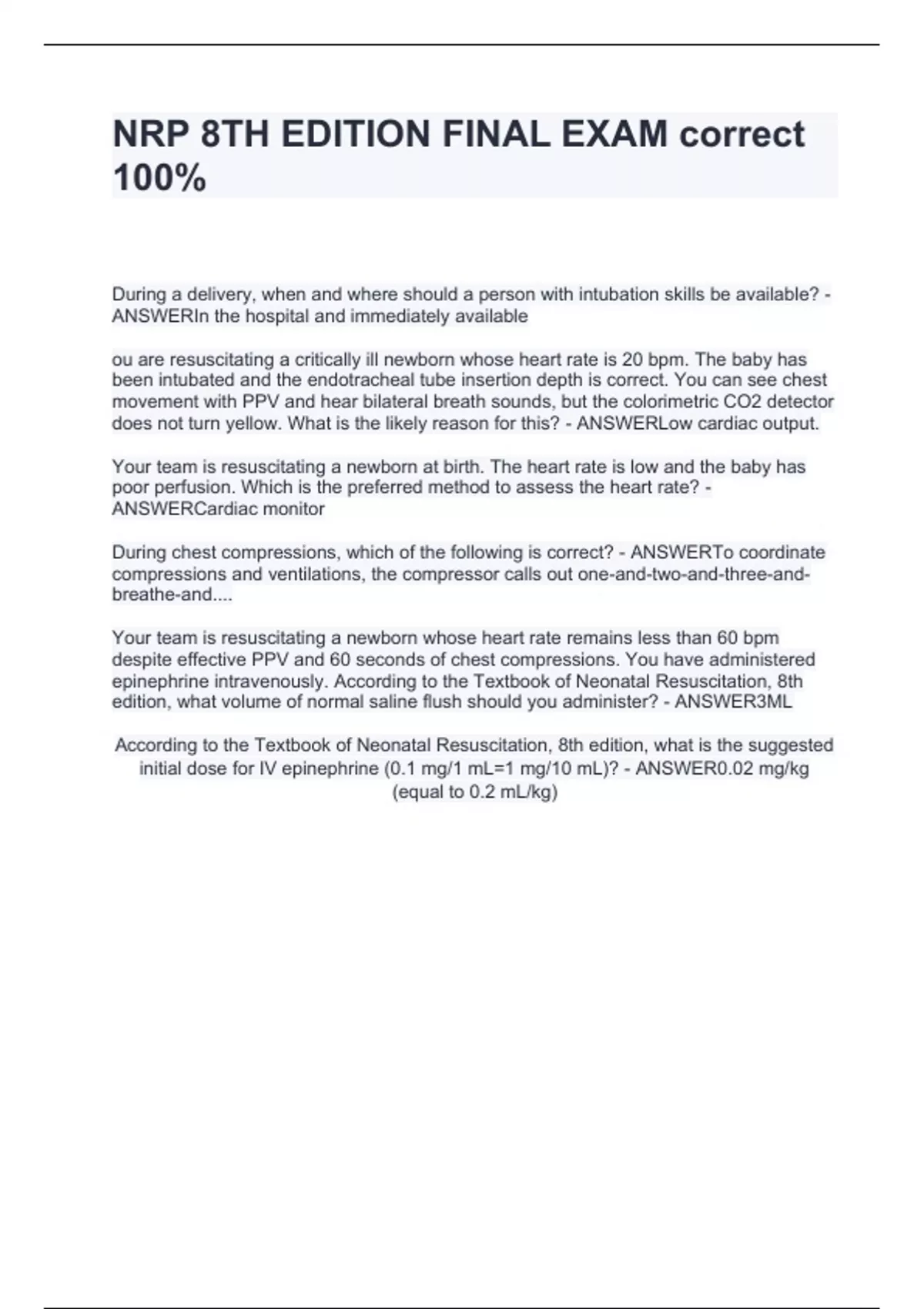 NRP 8TH EDITION FINAL EXAM correct 100%

During a delivery, when and where should a person with intubation skills be available? - ANSWERIn the hospital and immediately available

ou are resuscitating a critically ill newborn whose heart rate is 20 bpm. The baby has been intubated and the endotracheal tube insertion depth is correct. You can see chest movement with PPV and hear bilateral breath sounds, but the colorimetric CO2 detector does not turn yellow. What is the likely reason for this? - ANSWERLow cardiac output.

Your team is resuscitating a newborn at birth. The heart rate is low and the baby has poor perfusion. Which is the preferred method to assess the heart rate? - ANSWERCardiac monitor

During chest compressions, which of the following is correct? - ANSWERTo coordinate compressions and ventilations, the compressor calls out one-and-two-and-three-and-breathe-and....

Your team is resuscitating a newborn whose heart rate remains less than 60 bpm despite effective PPV and 60 seconds of chest compressions. You have administered epinephrine intravenously. According to the Textbook of Neonatal Resuscitation, 8th edition, what volume of normal saline flush should you administer? - ANSWER3ML

According to the Textbook of Neonatal Resuscitation, 8th edition, what is the suggested initial dose for IV epinephrine (0.1 mg/1 mL=1 mg/10 mL)? - ANSWER0.02 mg/kg (equal to 0.2 mL/kg)